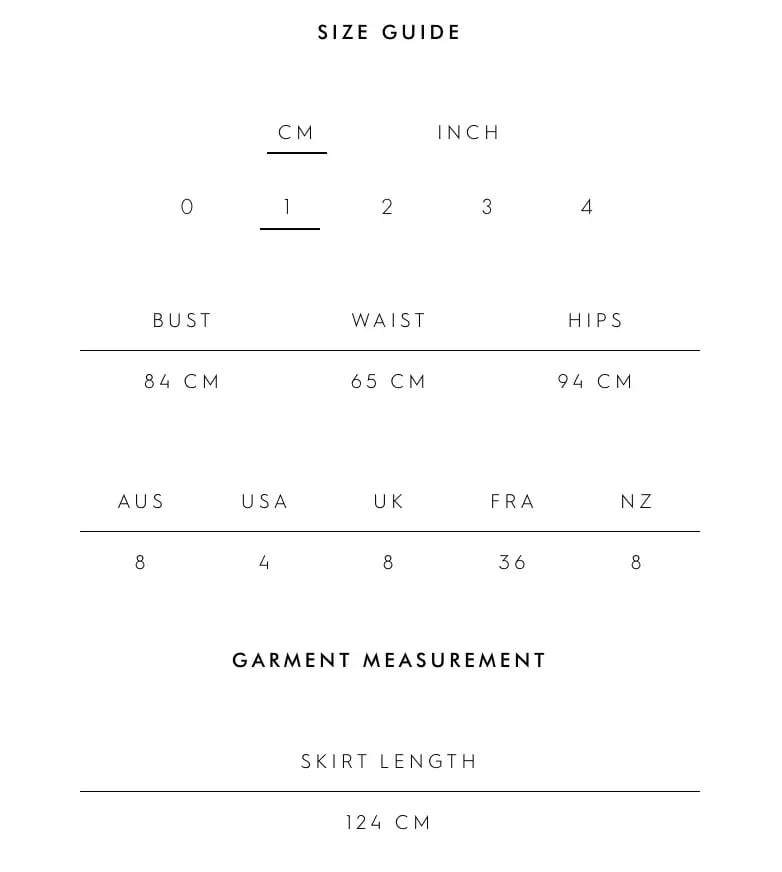 SIZE GUIDE

CM INCH

0 1 2 3 4

| BUST | WAIST | HIPS |
|---|---|---|
| 84 CM | 65 CM | 94 CM |

| AUS | USA | UK | FRA | NZ |
|---|---|---|---|---|
| 8 | 4 | 8 | 36 | 8 |

GARMENT MEASUREMENT

| SKIRT LENGTH |
|---|
| 124 CM |